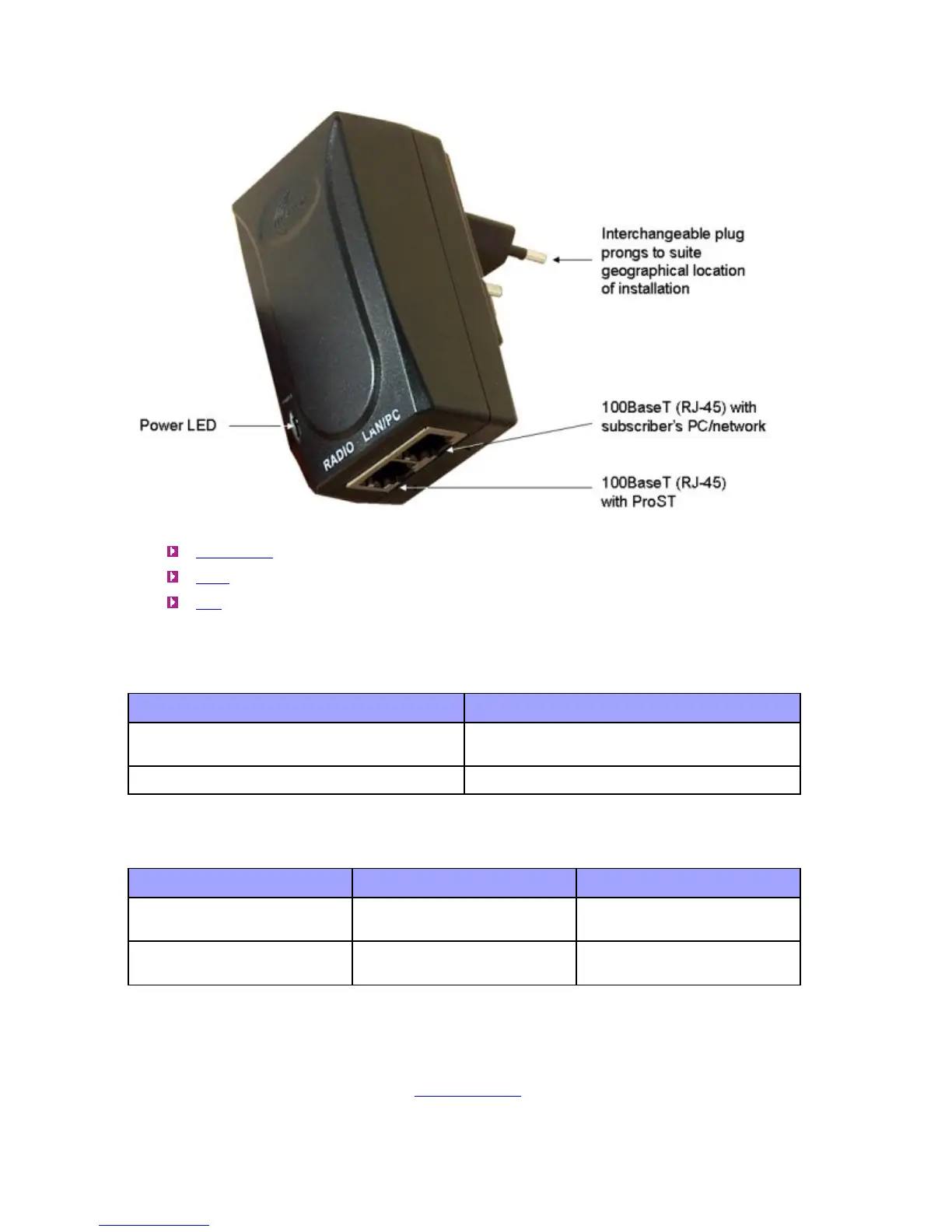 Interchangeable plug prongs to suite geographical location of installation

Power LED

RADIO LAN/PC

100BaseT (RJ-45) with subscriber's PC/network

100BaseT (RJ-45) with ProST